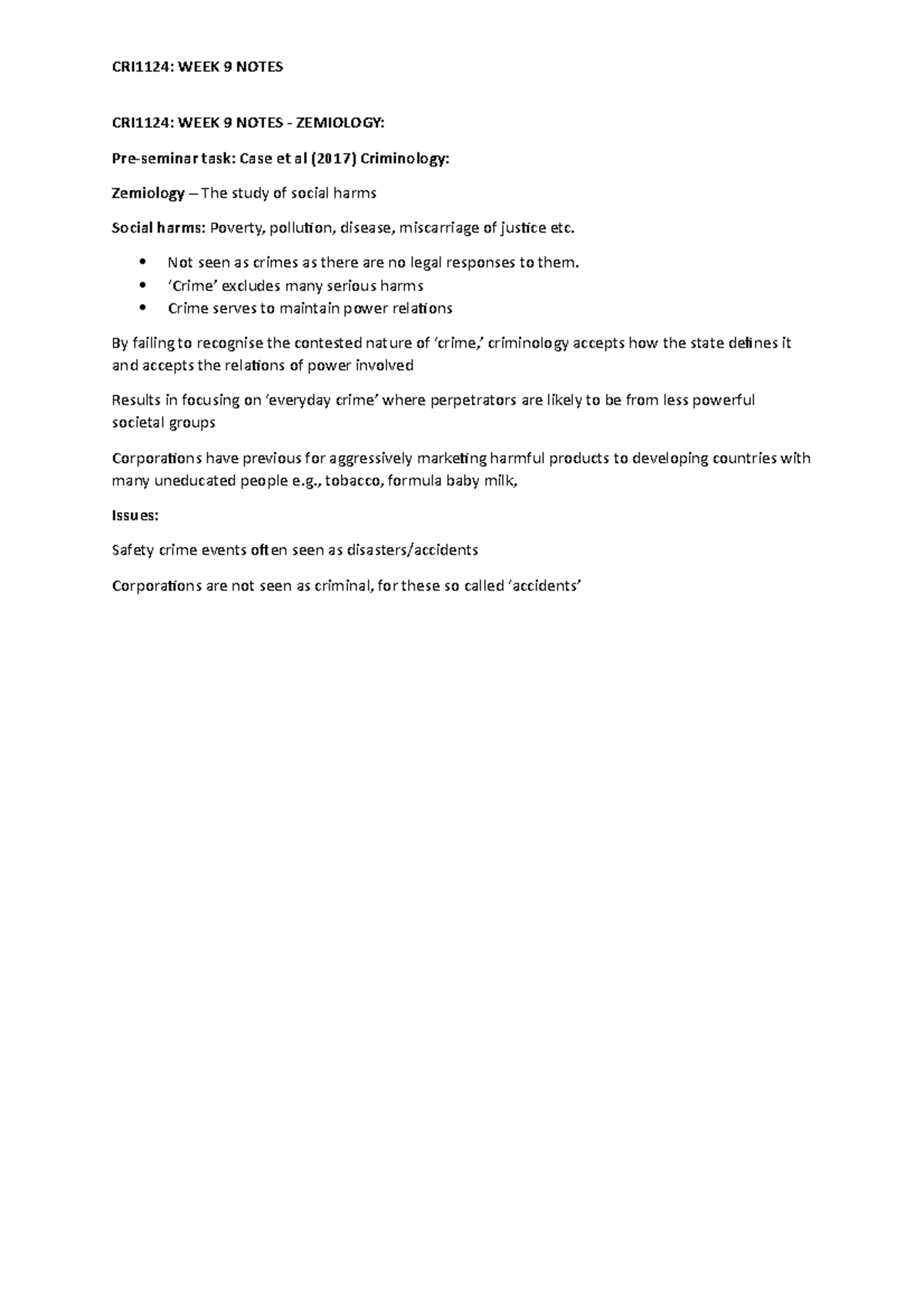 CRI1124: WEEK 9 NOTES

CRI1124: WEEK 9 NOTES - ZEMIOLOGY:

Pre-seminar task: Case et al (2017) Criminology:

Zemiology – The study of social harms

Social harms: Poverty, pollution, disease, miscarriage of justice etc.

• Not seen as crimes as there are no legal responses to them.
• 'Crime' excludes many serious harms
• Crime serves to maintain power relations

By failing to recognise the contested nature of 'crime,' criminology accepts how the state defines it and accepts the relations of power involved

Results in focusing on 'everyday crime' where perpetrators are likely to be from less powerful societal groups

Corporations have previous for aggressively marketing harmful products to developing countries with many uneducated people e.g., tobacco, formula baby milk,

Issues:

Safety crime events often seen as disasters/accidents

Corporations are not seen as criminal, for these so called 'accidents'